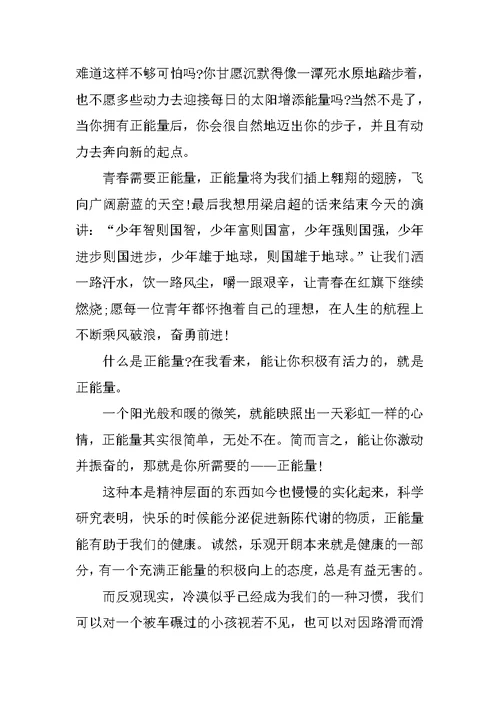 难道这样不够可怕吗?你甘愿沉默得像一潭死水原地踏步着，也不愿多些动力去迎接每日的太阳增添能量吗?当然不是了，当你拥有正能量后，你会很自然地迈出你的步子，并且有动力去奔向新的起点。

青春需要正能量，正能量将为我们插上翱翔的翅膀，飞向广阔蔚蓝的天空!最后我想用梁启超的话来结束今天的演讲：“少年智则国智，少年富则国富，少年强则国强，少年进步则国进步，少年雄于地球，则国雄于地球。”让我们洒一路汗水，饮一路风尘，嚼一跟艰辛，让青春在红旗下继续燃烧;愿每一位青年都怀抱着自己的理想，在人生的航程上不断乘风破浪，奋勇前进!

什么是正能量?在我看来，能让你积极有活力的，就是正能量。

一个阳光般和暖的微笑，就能映照出一天彩虹一样的心情，正能量其实很简单，无处不在。简而言之，能让你激动并振奋的，那就是你所需要的——正能量!

这种本是精神层面的东西如今也慢慢的实化起来，科学研究表明，快乐的时候能分泌促进新陈代谢的物质，正能量能有助于我们的健康。诚然，乐观开朗本来就是健康的一部分，有一个充满正能量的积极向上的态度，总是有益无害的。

而反观现实，冷漠似乎已经成为我们的一种习惯，我们可以对一个被车碾过的小孩视若不见，也可以对因路滑而滑